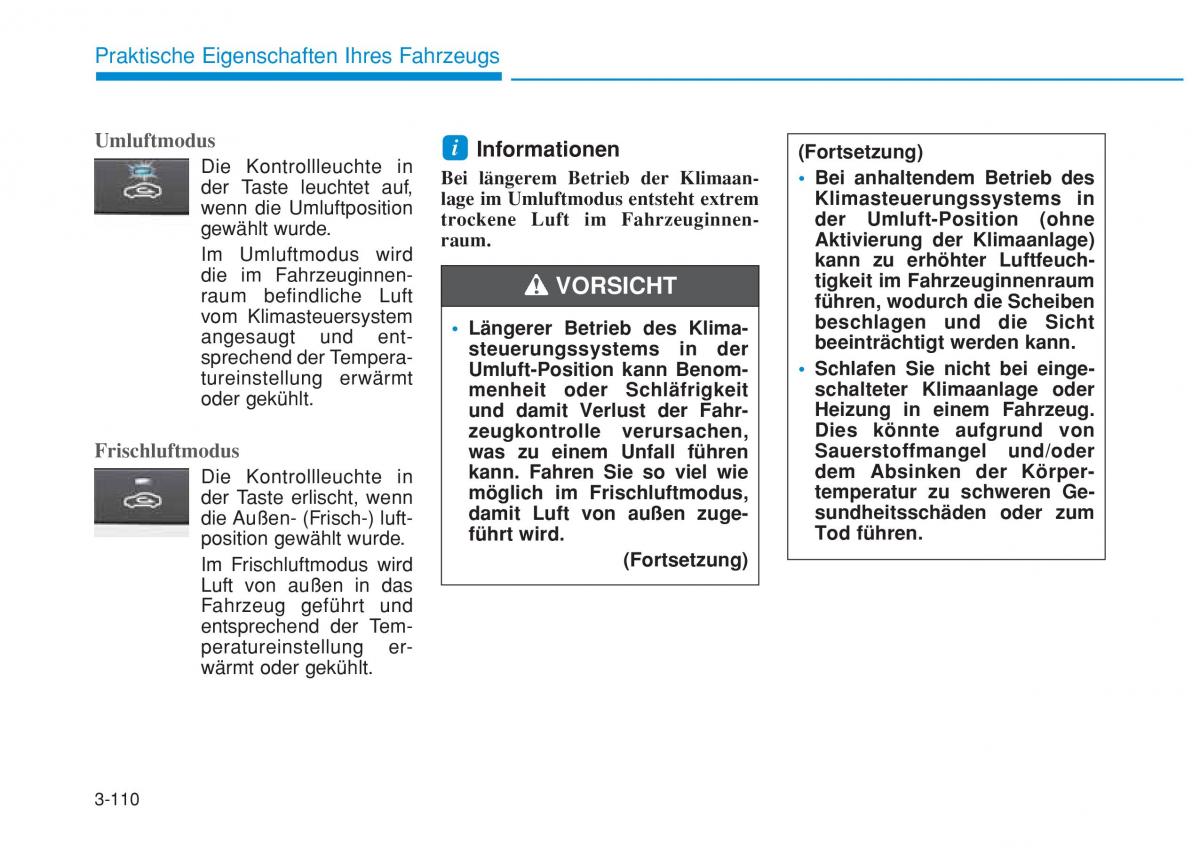 Praktische Eigenschaften Ihres Fahrzeugs

Umluftmodus

Die Kontrollleuchte in der Taste leuchtet auf, wenn die Umluftposition gewählt wurde.

Im Umluftmodus wird die im Fahrzeuginnenraum befindliche Luft vom Klimasteuersystem angesaugt und entsprechend der Temperatureinstellung erwärmt oder gekühlt.

Frischluftmodus

Die Kontrollleuchte in der Taste erlischt, wenn die Außen- (Frisch-) luftposition gewählt wurde.

Im Frischluftmodus wird Luft von außen in das Fahrzeug geführt und entsprechend der Temperatureinstellung erwärmt oder gekühlt.

i Informationen

Bei längerem Betrieb der Klimaanlage im Umluftmodus entsteht extrem trockene Luft im Fahrzeuginnenraum.

VORSICHT

• Längerer Betrieb des Klimasteuerungssystems in der Umluft-Position kann Benommenheit oder Schläfrigkeit und damit Verlust der Fahrzeugkontrolle verursachen, was zu einem Unfall führen kann. Fahren Sie so viel wie möglich im Frischluftmodus, damit Luft von außen zugeführt wird.

(Fortsetzung)

(Fortsetzung)

• Bei anhaltendem Betrieb des Klimasteuerungssystems in der Umluft-Position (ohne Aktivierung der Klimaanlage) kann zu erhöhter Luftfeuchtigkeit im Fahrzeuginnenraum führen, wodurch die Scheiben beschlagen und die Sicht beeinträchtigt werden kann.

• Schlafen Sie nicht bei eingeschalteter Klimaanlage oder Heizung in einem Fahrzeug. Dies könnte aufgrund von Sauerstoffmangel und/oder dem Absinken der Körpertemperatur zu schweren Gesundheitsschäden oder zum Tod führen.

3-110